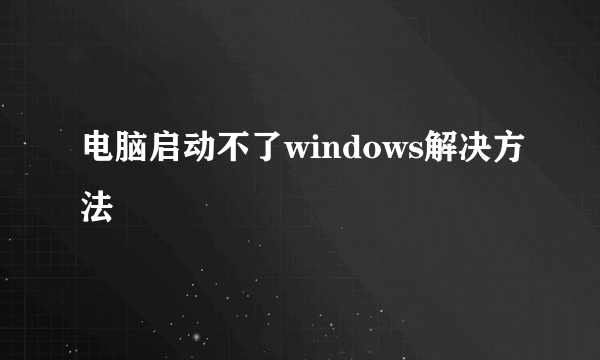 电脑启动不了windows解决方法